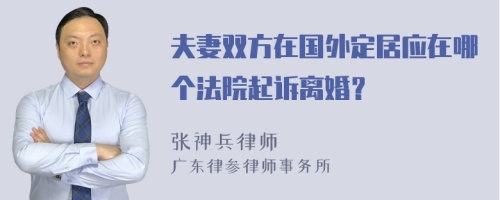 夫妻双方在国外定居应在哪个法院起诉离婚?

张神兵律师
广东律参律师事务所